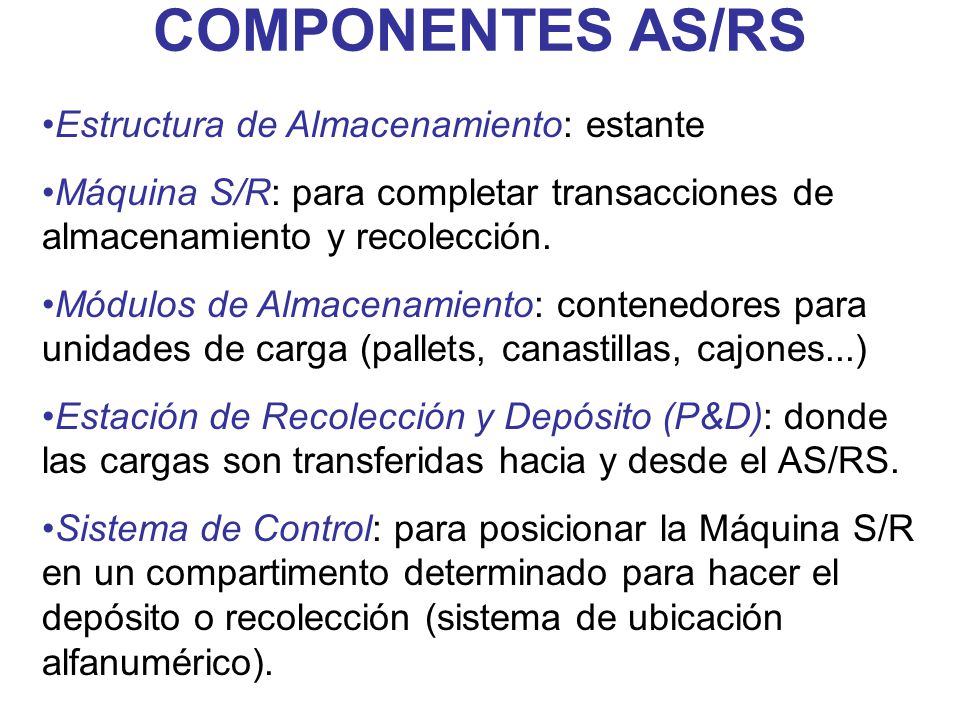 COMPONENTES AS/RS

•Estructura de Almacenamiento: estante

•Máquina S/R: para completar transacciones de almacenamiento y recolección.

•Módulos de Almacenamiento: contenedores para unidades de carga (pallets, canastillas, cajones...)

•Estación de Recolección y Depósito (P&D): donde las cargas son transferidas hacia y desde el AS/RS.

•Sistema de Control: para posicionar la Máquina S/R en un compartimento determinado para hacer el depósito o recolección (sistema de ubicación alfanumérico).